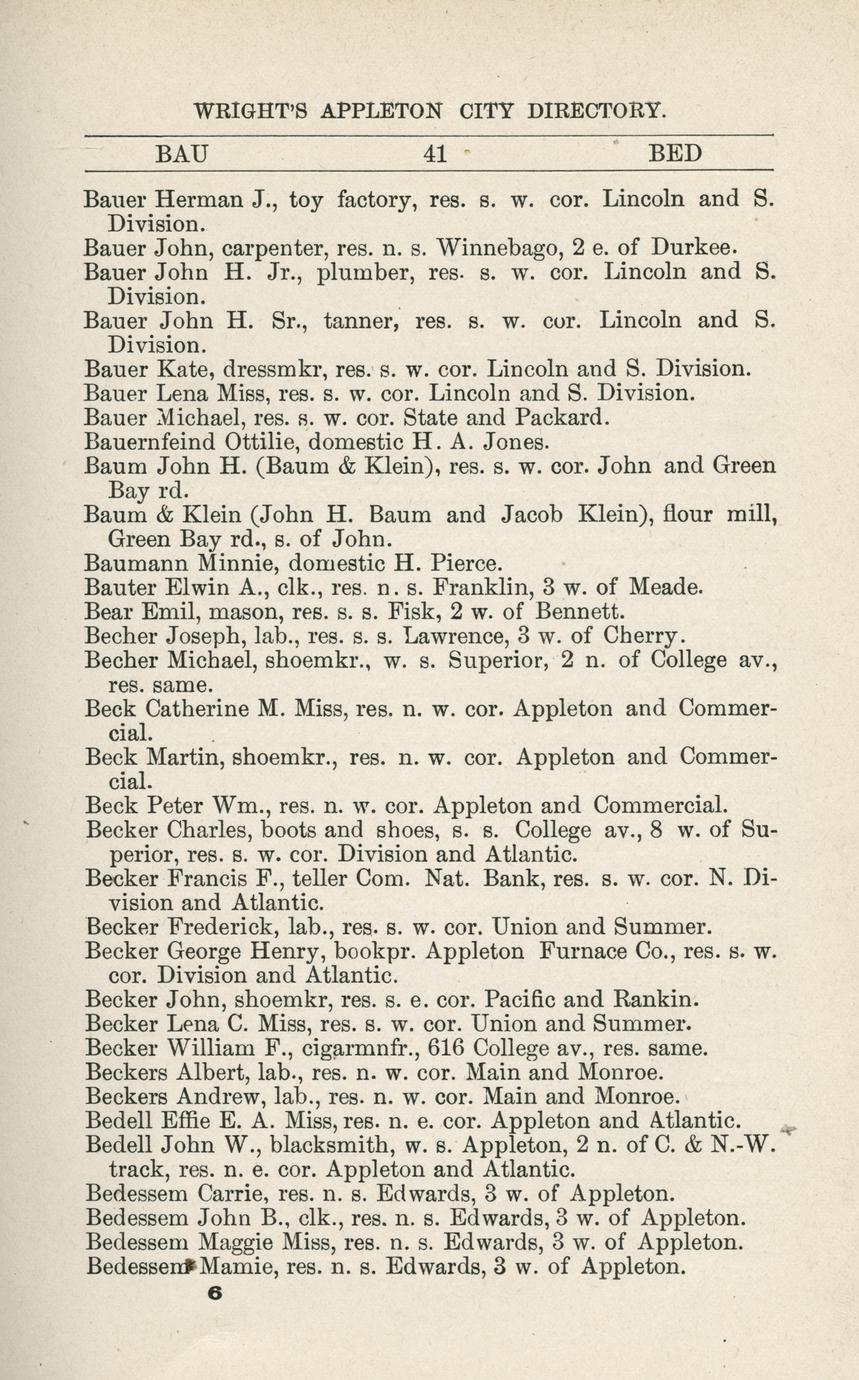 WRIGHT'S APPLETON CITY DIRECTORY.

BAU 41 BED

Bauer Herman J., toy factory, res. s. w. cor. Lincoln and S. Division.
Bauer John, carpenter, res. n. s. Winnebago, 2 e. of Durkee.
Bauer John H. Jr., plumber, res. s. w. cor. Lincoln and S. Division.
Bauer John H. Sr., tanner, res. s. w. cor. Lincoln and S. Division.
Bauer Kate, dressmkr, res. s. w. cor. Lincoln and S. Division.
Bauer Lena Miss, res. s. w. cor. Lincoln and S. Division.
Bauer Michael, res. s. w. cor. State and Packard.
Bauernfeind Ottilie, domestic H. A. Jones.
Baum John H. (Baum & Klein), res. s. w. cor. John and Green Bay rd.
Baum & Klein (John H. Baum and Jacob Klein), flour mill, Green Bay rd., s. of John.
Baumann Minnie, domestic H. Pierce.
Bauter Elwin A., clk., res. n. s. Franklin, 3 w. of Meade.
Bear Emil, mason, res. s. s. Fisk, 2 w. of Bennett.
Becher Joseph, lab., res. s. s. Lawrence, 3 w. of Cherry.
Becher Michael, shoemkr., w. s. Superior, 2 n. of College av., res. same.
Beck Catherine M. Miss, res. n. w. cor. Appleton and Commercial.
Beck Martin, shoemkr., res. n. w. cor. Appleton and Commercial.
Beck Peter Wm., res. n. w. cor. Appleton and Commercial.
Becker Charles, boots and shoes, s. s. College av., 8 w. of Superior, res. s. w. cor. Division and Atlantic.
Becker Francis F., teller Com. Nat. Bank, res. s. w. cor. N. Division and Atlantic.
Becker Frederick, lab., res. s. w. cor. Union and Summer.
Becker George Henry, bookpr. Appleton Furnace Co., res. s. w. cor. Division and Atlantic.
Becker John, shoemkr, res. s. e. cor. Pacific and Rankin.
Becker Lena C. Miss, res. s. w. cor. Union and Summer.
Becker William F., cigarmnfr., 616 College av., res. same.
Beckers Albert, lab., res. n. w. cor. Main and Monroe.
Beckers Andrew, lab., res. n. w. cor. Main and Monroe.
Bedell Effie E. A. Miss, res. n. e. cor. Appleton and Atlantic.
Bedell John W., blacksmith, w. s. Appleton, 2 n. of C. & N.-W. track, res. n. e. cor. Appleton and Atlantic.
Bedessem Carrie, res. n. s. Edwards, 3 w. of Appleton.
Bedessem John B., clk., res. n. s. Edwards, 3 w. of Appleton.
Bedessem Maggie Miss, res. n. s. Edwards, 3 w. of Appleton.
Bedessem Mamie, res. n. s. Edwards, 3 w. of Appleton.
6